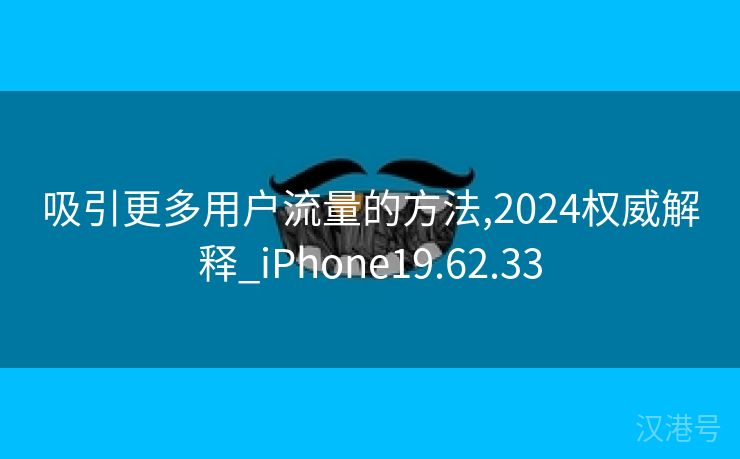 吸引更多用户流量的方法,2024权威解释_iPhone19.62.33

汉港号